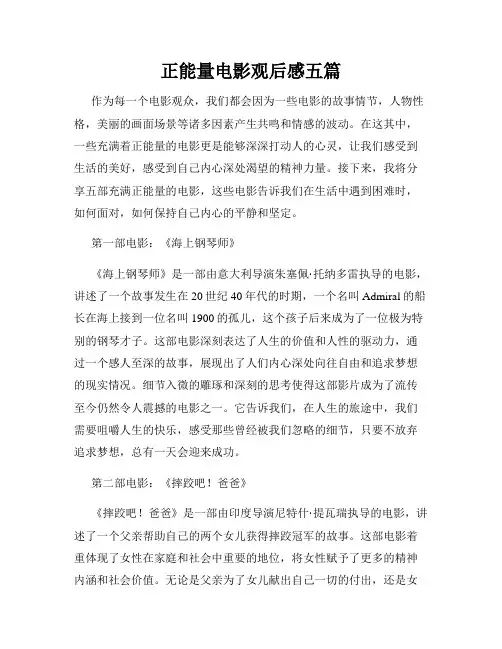 正能量电影观后感五篇

作为每一个电影观众，我们都会因为一些电影的故事情节，人物性格，美丽的画面场景等诸多因素产生共鸣和情感的波动。在这其中，一些充满着正能量的电影更是能够深深打动人的心灵，让我们感受到生活的美好，感受到自己内心深处渴望的精神力量。接下来，我将分享五部充满正能量的电影，这些电影告诉我们在生活中遇到困难时，如何面对，如何保持自己内心的平静和坚定。

第一部电影：《海上钢琴师》

《海上钢琴师》是一部由意大利导演朱塞佩·托纳多雷执导的电影，讲述了一个故事发生在20世纪40年代的时期，一个名叫Admiral的船长在海上接到一位名叫1900的孤儿，这个孩子后来成为了一位极为特别的钢琴才子。这部电影深刻表达了人生的价值和人性的驱动力，通过一个感人至深的故事，展现出了人们内心深处向往自由和追求梦想的现实情况。细节入微的雕琢和深刻的思考使得这部影片成为了流传至今仍然令人震撼的电影之一。它告诉我们，在人生的旅途中，我们需要咀嚼人生的快乐，感受那些曾经被我们忽略的细节，只要不放弃追求梦想，总有一天会迎来成功。

第二部电影：《摔跤吧！爸爸》

《摔跤吧！爸爸》是一部由印度导演尼特什·提瓦瑞执导的电影，讲述了一个父亲帮助自己的两个女儿获得摔跤冠军的故事。这部电影着重体现了女性在家庭和社会中重要的地位，将女性赋予了更多的精神内涵和社会价值。无论是父亲为了女儿献出自己一切的付出，还是女